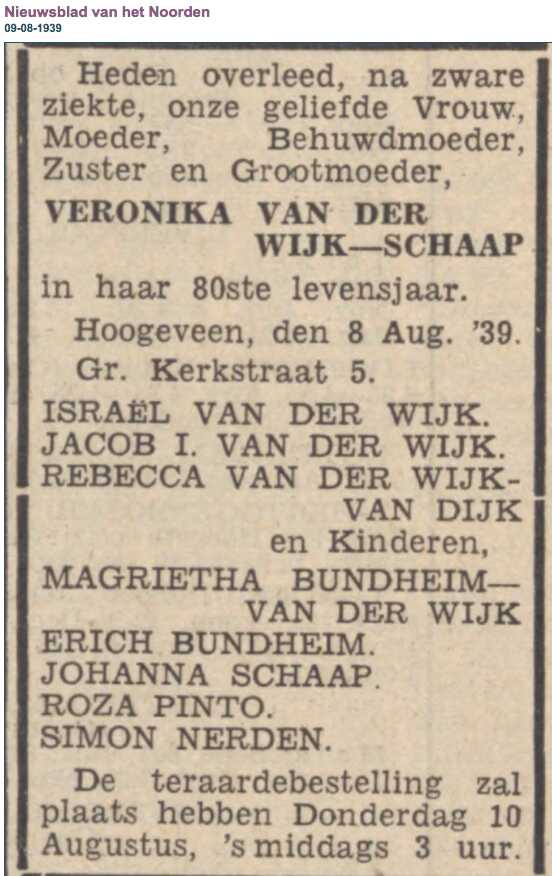 Nieuwsblad van het Noorden
09-08-1939

Heden overleed, na zware ziekte, onze geliefde Vrouw, Moeder, Behuwdmoeder, Zuster en Grootmoeder,

VERONIKA VAN DER WIJK—SCHAAP

in haar 80ste levensjaar.

Hoogeveen, den 8 Aug. '39.
Gr. Kerkstraat 5.

ISRAËL VAN DER WIJK.
JACOB I. VAN DER WIJK.
REBECCA VAN DER WIJK-VAN DIJK
en Kinderen,
MAGRIETHA BUNDHEIM—VAN DER WIJK
ERICH BUNDHEIM.
JOHANNA SCHAAP.
ROZA PINTO.
SIMON NERDEN.

De teraardebestelling zal plaats hebben Donderdag 10 Augustus, 's middags 3 uur.